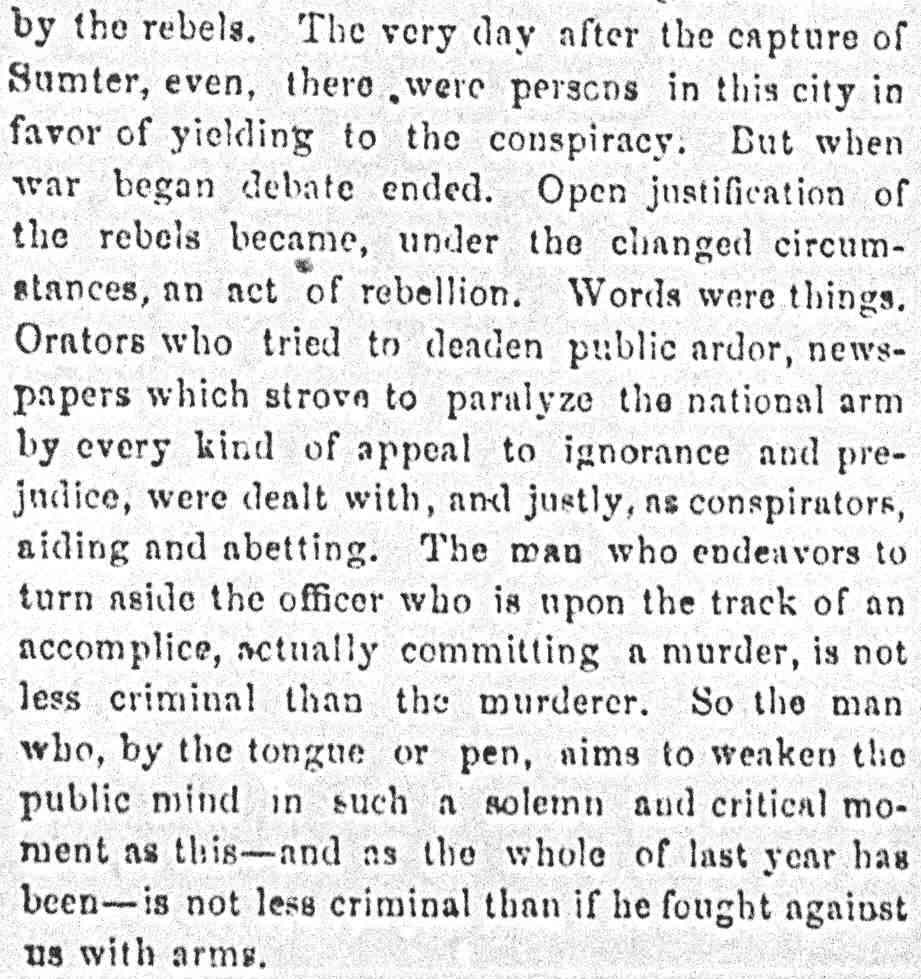 by the rebels. The very day after the capture of Sumter, even, there were persons in this city in favor of yielding to the conspiracy. But when war began debate ended. Open justification of the rebels became, under the changed circumstances, an act of rebellion. Words were things. Orators who tried to deaden public ardor, newspapers which strove to paralyze the national arm by every kind of appeal to ignorance and prejudice, were dealt with, and justly, as conspirators, aiding and abetting. The man who endeavors to turn aside the officer who is upon the track of an accomplice, actually committing a murder, is not less criminal than the murderer. So the man who, by the tongue or pen, aims to weaken the public mind in such a solemn and critical moment as this—and as the whole of last year has been—is not less criminal than if he fought against us with arms.